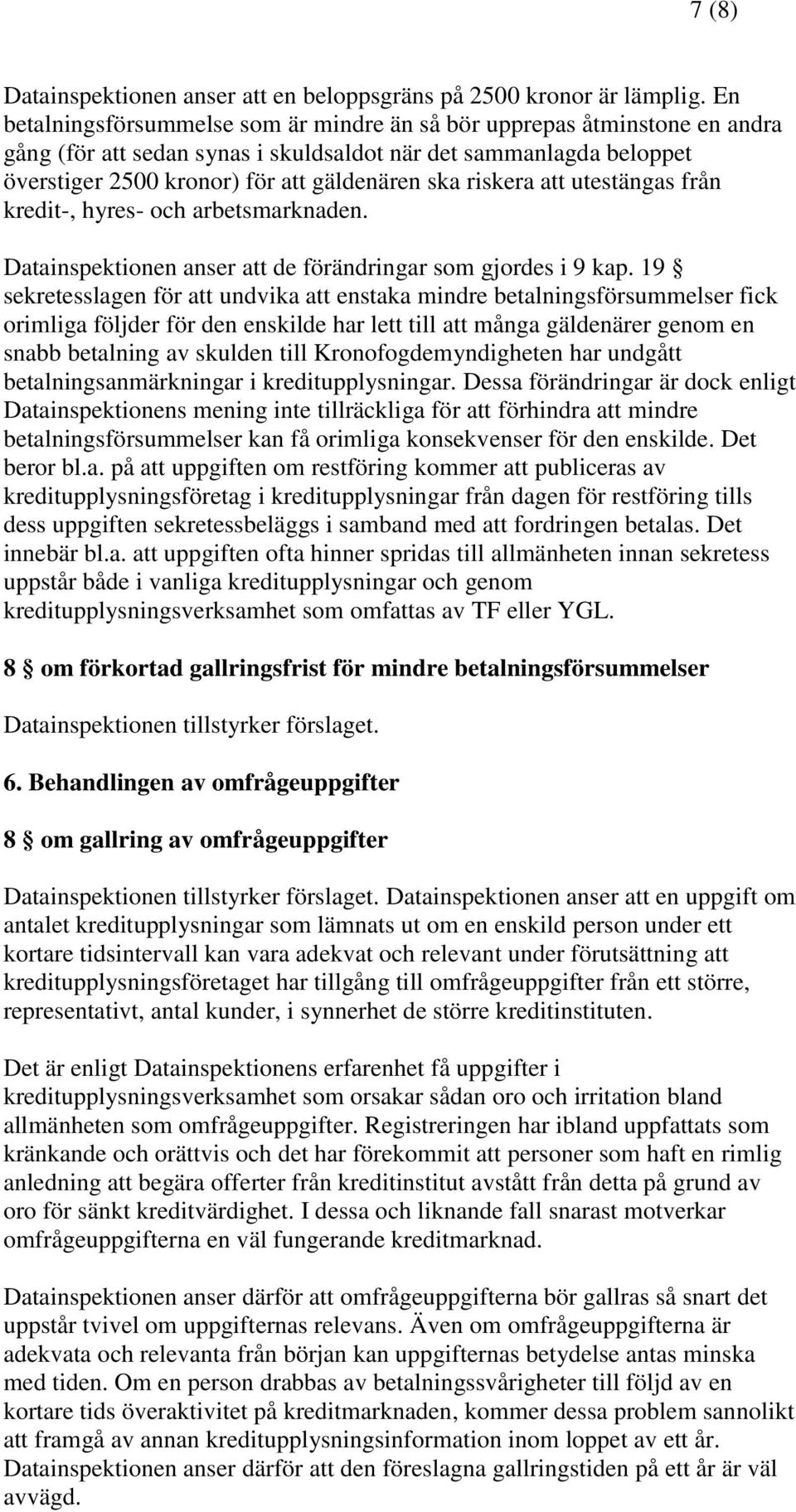 7 (8)

Datainspektionen anser att en beloppsgräns på 2500 kronor är lämplig. En betalningsförsummelse som är mindre än så bör upprepas åtminstone en andra gång (för att sedan synas i skuldsaldot när det sammanlagda beloppet överstiger 2500 kronor) för att gäldenären ska riskera att utestängas från kredit-, hyres- och arbetsmarknaden.

Datainspektionen anser att de förändringar som gjordes i 9 kap. 19 § sekretesslagen för att undvika att enstaka mindre betalningsförsummelser fick orimliga följder för den enskilde har lett till att många gäldenärer genom en snabb betalning av skulden till Kronofogdemyndigheten har undgått betalningsanmärkningar i kreditupplysningar. Dessa förändringar är dock enligt Datainspektionens mening inte tillräckliga för att förhindra att mindre betalningsförsummelser kan få orimliga konsekvenser för den enskilde. Det beror bl.a. på att uppgiften om restföring kommer att publiceras av kreditupplysningsföretag i kreditupplysningar från dagen för restföring tills dess uppgiften sekretessbeläggs i samband med att fordringen betalas. Det innebär bl.a. att uppgiften ofta hinner spridas till allmänheten innan sekretess uppstår både i vanliga kreditupplysningar och genom kreditupplysningsverksamhet som omfattas av TF eller YGL.

8 § om förkortad gallringsfrist för mindre betalningsförsummelser

Datainspektionen tillstyrker förslaget.

6. Behandlingen av omfrågeuppgifter

8 § om gallring av omfrågeuppgifter

Datainspektionen tillstyrker förslaget. Datainspektionen anser att en uppgift om antalet kreditupplysningar som lämnats ut om en enskild person under ett kortare tidsintervall kan vara adekvat och relevant under förutsättning att kreditupplysningsföretaget har tillgång till omfrågeuppgifter från ett större, representativt, antal kunder, i synnerhet de större kreditinstituten.

Det är enligt Datainspektionens erfarenhet få uppgifter i kreditupplysningsverksamhet som orsakar sådan oro och irritation bland allmänheten som omfrågeuppgifter. Registreringen har ibland uppfattats som kränkande och orättvis och det har förekommit att personer som haft en rimlig anledning att begära offerter från kreditinstitut avstått från detta på grund av oro för sänkt kreditvärdighet. I dessa och liknande fall snarast motverkar omfrågeuppgifterna en väl fungerande kreditmarknad.

Datainspektionen anser därför att omfrågeuppgifterna bör gallras så snart det uppstår tvivel om uppgifternas relevans. Även om omfrågeuppgifterna är adekvata och relevanta från början kan uppgifternas betydelse antas minska med tiden. Om en person drabbas av betalningssvårigheter till följd av en kortare tids överaktivitet på kreditmarknaden, kommer dessa problem sannolikt att framgå av annan kreditupplysningsinformation inom loppet av ett år. Datainspektionen anser därför att den föreslagna gallringstiden på ett år är väl avvägd.